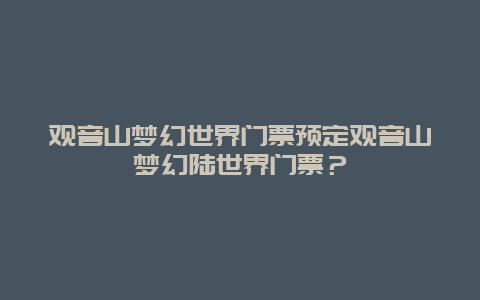 观音山梦幻世界门票预定观音山梦幻陆世界门票？